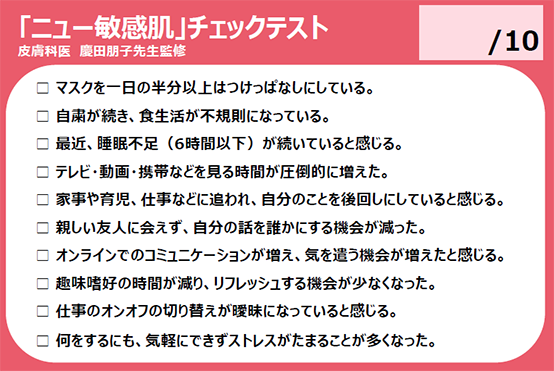 「ニュー敏感肌」チェックテスト
皮膚科医　慶田朋子先生監修

/10

☐ マスクを一日の半分以上はつけっぱなしにしている。

☐ 自粛が続き、食生活が不規則になっている。

☐ 最近、睡眠不足（6時間以下）が続いていると感じる。

☐ テレビ・動画・携帯などを見る時間が圧倒的に増えた。

☐ 家事や育児、仕事などに追われ、自分のことを後回しにしていると感じる。

☐ 親しい友人に会えず、自分の話を誰かにする機会が減った。

☐ オンラインでのコミュニケーションが増え、気を遣う機会が増えたと感じる。

☐ 趣味嗜好の時間が減り、リフレッシュする機会が少なくなった。

☐ 仕事のオンオフの切り替えが曖昧になっていると感じる。

☐ 何をするにも、気軽にできずストレスがたまることが多くなった。